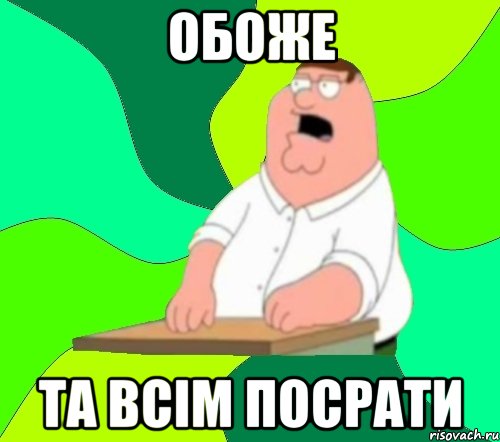 ОБОЖЕ

ТА ВСІМ ПОСРАТИ

risovach.ru